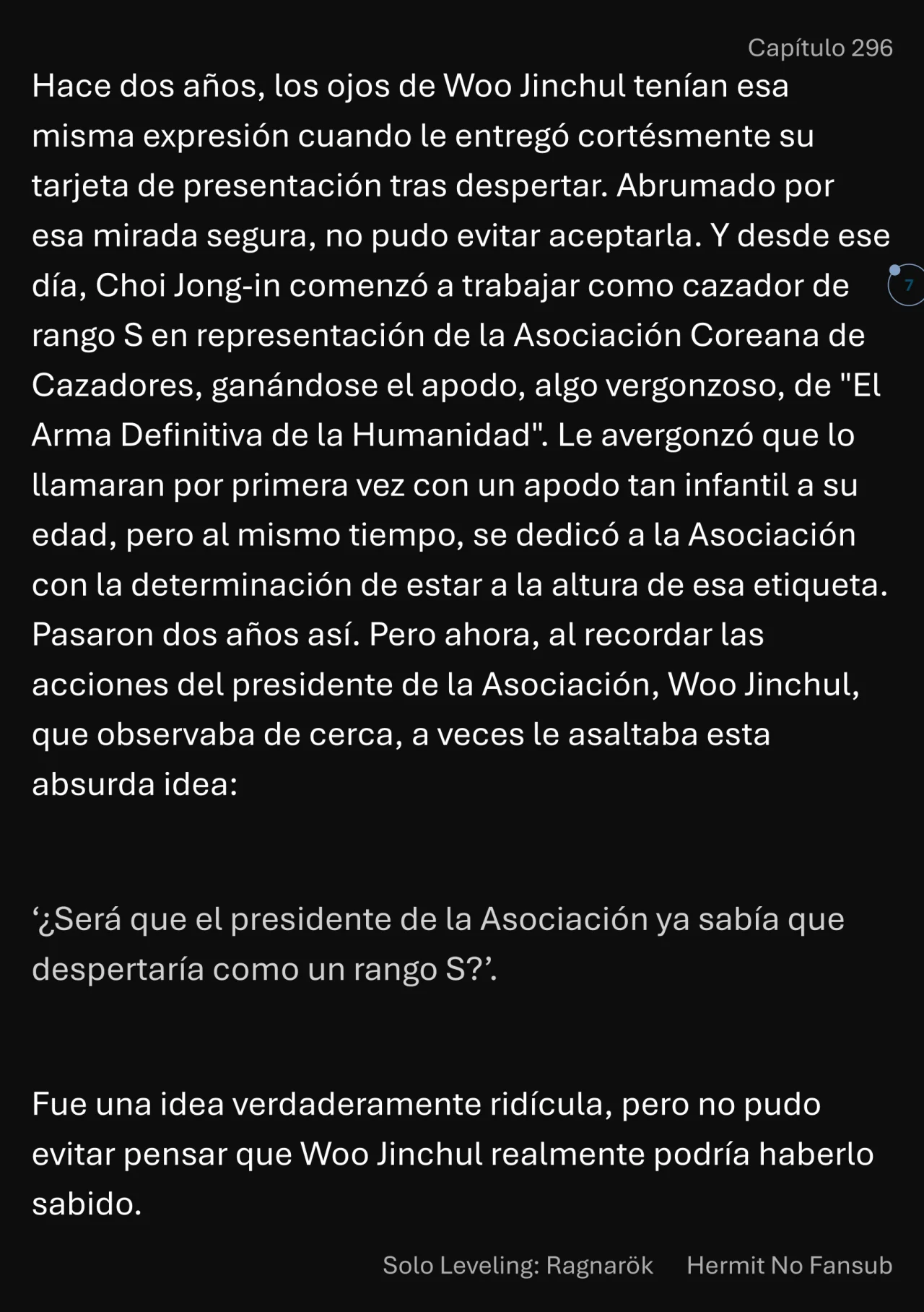 Capítulo 296

Hace dos años, los ojos de Woo Jinchul tenían esa misma expresión cuando le entregó cortésmente su tarjeta de presentación tras despertar. Abrumado por esa mirada segura, no pudo evitar aceptarla. Y desde ese día, Choi Jong-in comenzó a trabajar como cazador de rango S en representación de la Asociación Coreana de Cazadores, ganándose el apodo, algo vergonzoso, de "El Arma Definitiva de la Humanidad". Le avergonzó que lo llamaran por primera vez con un apodo tan infantil a su edad, pero al mismo tiempo, se dedicó a la Asociación con la determinación de estar a la altura de esa etiqueta. Pasaron dos años así. Pero ahora, al recordar las acciones del presidente de la Asociación, Woo Jinchul, que observaba de cerca, a veces le asaltaba esta absurda idea:

7

‘¿Será que el presidente de la Asociación ya sabía que despertaría como un rango S?’.

Fue una idea verdaderamente ridícula, pero no pudo evitar pensar que Woo Jinchul realmente podría haberlo sabido.

Solo Leveling: Ragnarök Hermit No Fansub